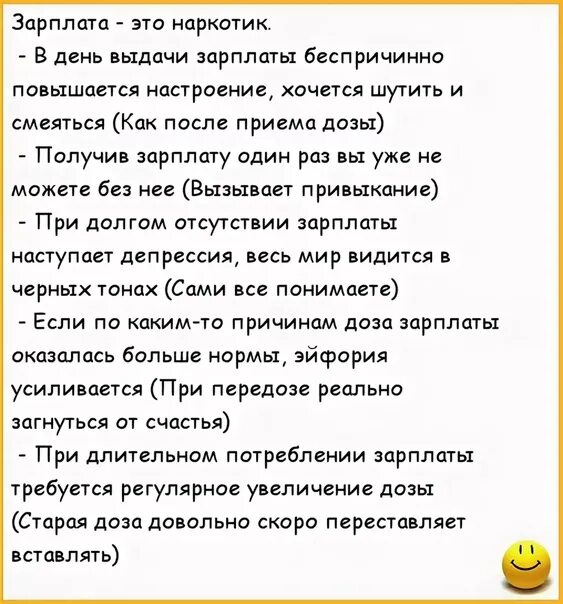 Зарплата - это наркотик.
- В день выдачи зарплаты беспричинно повышается настроение, хочется шутить и смеяться (Как после приема дозы)
- Получив зарплату один раз вы уже не можете без нее (Вызывает привыкание)
- При долгом отсутствии зарплаты наступает депрессия, весь мир видится в черных тонах (Сами все понимаете)
- Если по каким-то причинам доза зарплаты оказалась больше нормы, эйфория усиливается (При передозе реально загнуться от счастья)
- При длительном потреблении зарплаты требуется регулярное увеличение дозы (Старая доза довольно скоро переставляет вставлять)